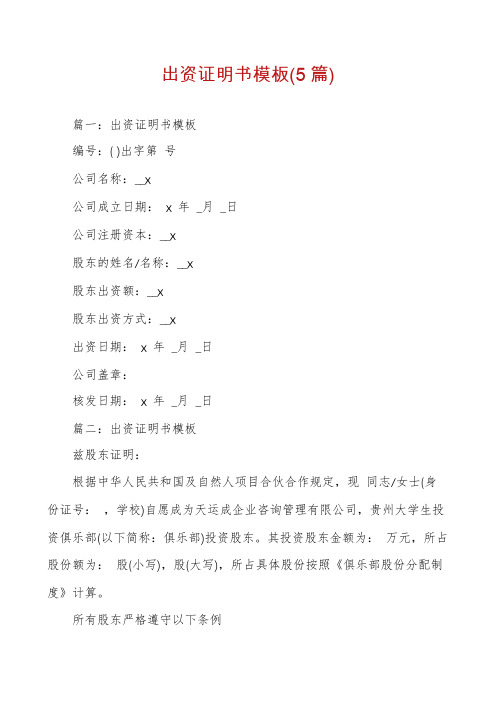 出资证明书模板(5篇)

篇一：出资证明书模板

编号：( )出字第 号

公司名称：__x

公司成立日期： x 年 _月 _日

公司注册资本：__x

股东的姓名/名称：__x

股东出资额：__x

股东出资方式：__x

出资日期： x 年 _月 _日

公司盖章：

核发日期： x 年 _月 _日

篇二：出资证明书模板

兹股东证明：

根据中华人民共和国及自然人项目合伙合作规定，现 同志/女士(身份证号： ，学校)自愿成为天运成企业咨询管理有限公司，贵州大学生投资俱乐部(以下简称：俱乐部)投资股东。其投资股东金额为： 万元，所占股份额为： 股(小写)，股(大写)，所占具体股份按照《俱乐部股份分配制度》计算。

所有股东严格遵守以下条例